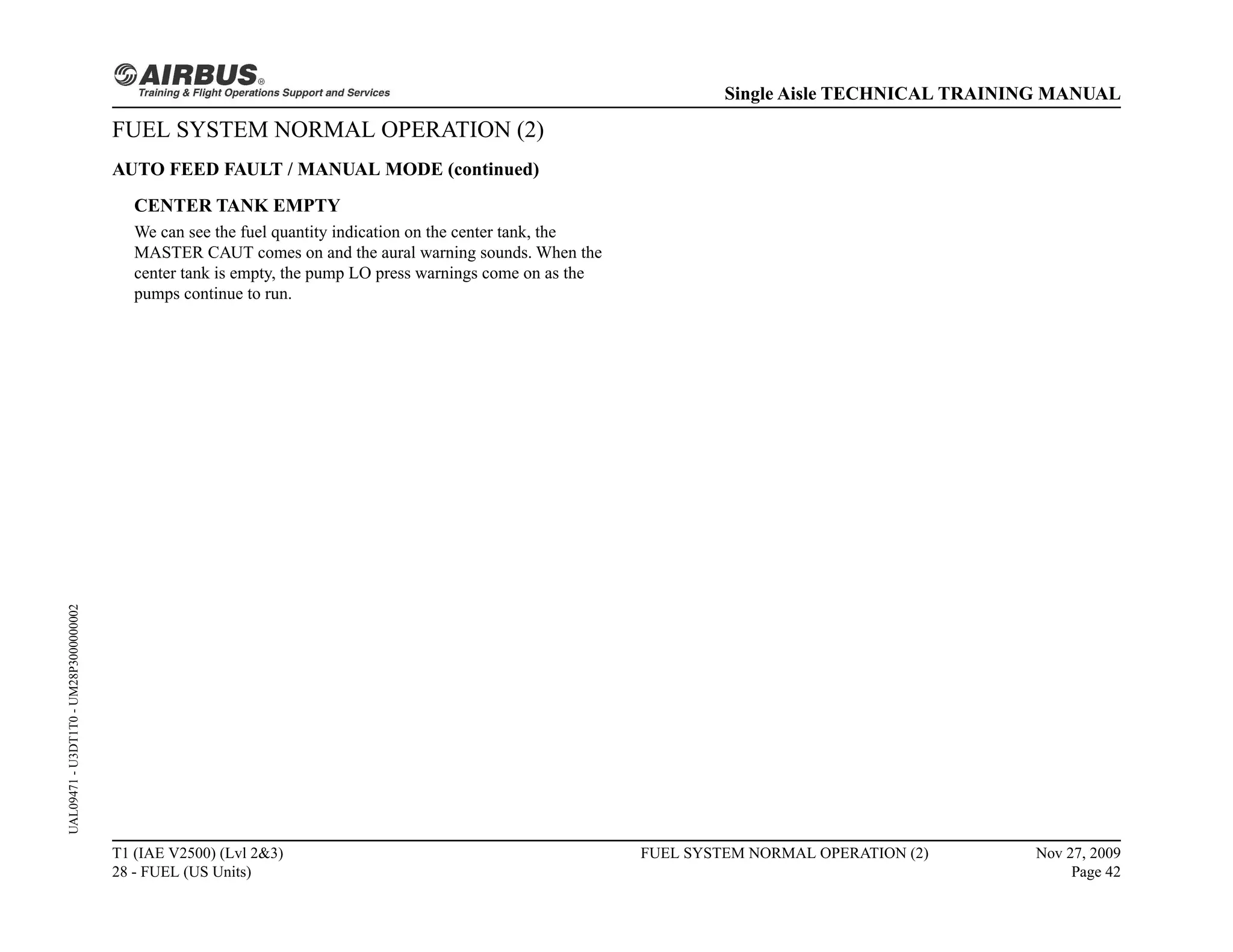 AIRBUS®
Training & Flight Operations Support and Services

Single Aisle TECHNICAL TRAINING MANUAL

FUEL SYSTEM NORMAL OPERATION (2)

AUTO FEED FAULT / MANUAL MODE (continued)

CENTER TANK EMPTY

We can see the fuel quantity indication on the center tank, the MASTER CAUT comes on and the aural warning sounds. When the center tank is empty, the pump LO press warnings come on as the pumps continue to run.

UAL09471 - U3DT1T0 - UM28P3000000002

T1 (IAE V2500) (Lvl 2&3)
28 - FUEL (US Units)

FUEL SYSTEM NORMAL OPERATION (2)

Nov 27, 2009
Page 42